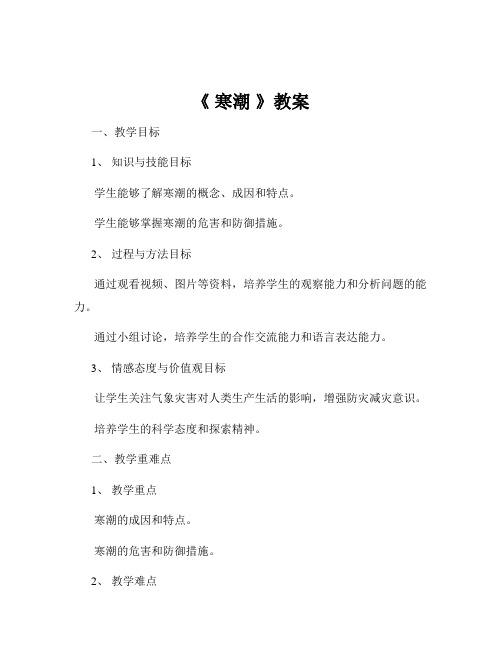 《 寒潮 》教案

一、教学目标

1、 知识与技能目标

学生能够了解寒潮的概念、成因和特点。

学生能够掌握寒潮的危害和防御措施。

2、 过程与方法目标

通过观看视频、图片等资料，培养学生的观察能力和分析问题的能力。

通过小组讨论，培养学生的合作交流能力和语言表达能力。

3、 情感态度与价值观目标

让学生关注气象灾害对人类生产生活的影响，增强防灾减灾意识。

培养学生的科学态度和探索精神。

二、教学重难点

1、 教学重点

寒潮的成因和特点。

寒潮的危害和防御措施。

2、 教学难点